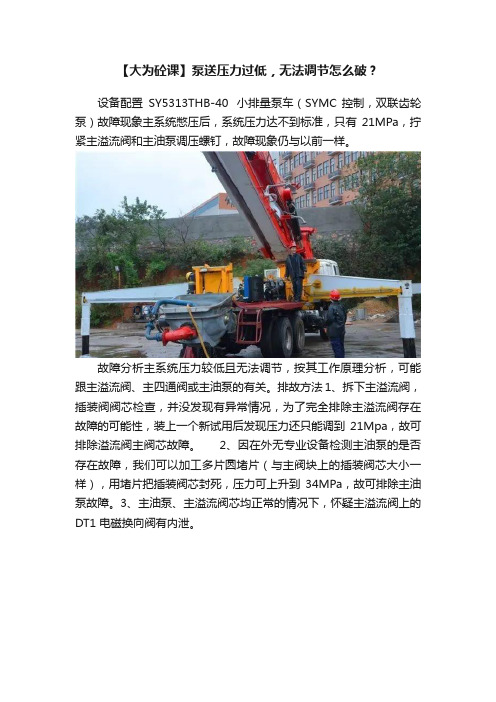 【大为砼课】泵送压力过低，无法调节怎么破？

设备配置 SY5313THB-40 小排量泵车（SYMC 控制，双联齿轮泵）故障现象主系统憋压后，系统压力达不到标准，只有 21MPa，拧紧主溢流阀和主油泵调压螺钉，故障现象仍与以前一样。

故障分析主系统压力较低且无法调节，按其工作原理分析，可能跟主溢流阀、主四通阀或主油泵的有关。排故方法 1、拆下主溢流阀，插装阀阀芯检查，并没发现有异常情况，为了完全排除主溢流阀存在故障的可能性，装上一个新试用后发现压力还只能调到 21Mpa，故可排除溢流阀主阀芯故障。 2、因在外无专业设备检测主油泵的是否存在故障，我们可以加工多片圆堵片（与主阀块上的插装阀芯大小一样），用堵片把插装阀芯封死，压力可上升到 34MPa，故可排除主油泵故障。3、主油泵、主溢流阀芯均正常的情况下，怀疑主溢流阀上的 DT1 电磁换向阀有内泄。